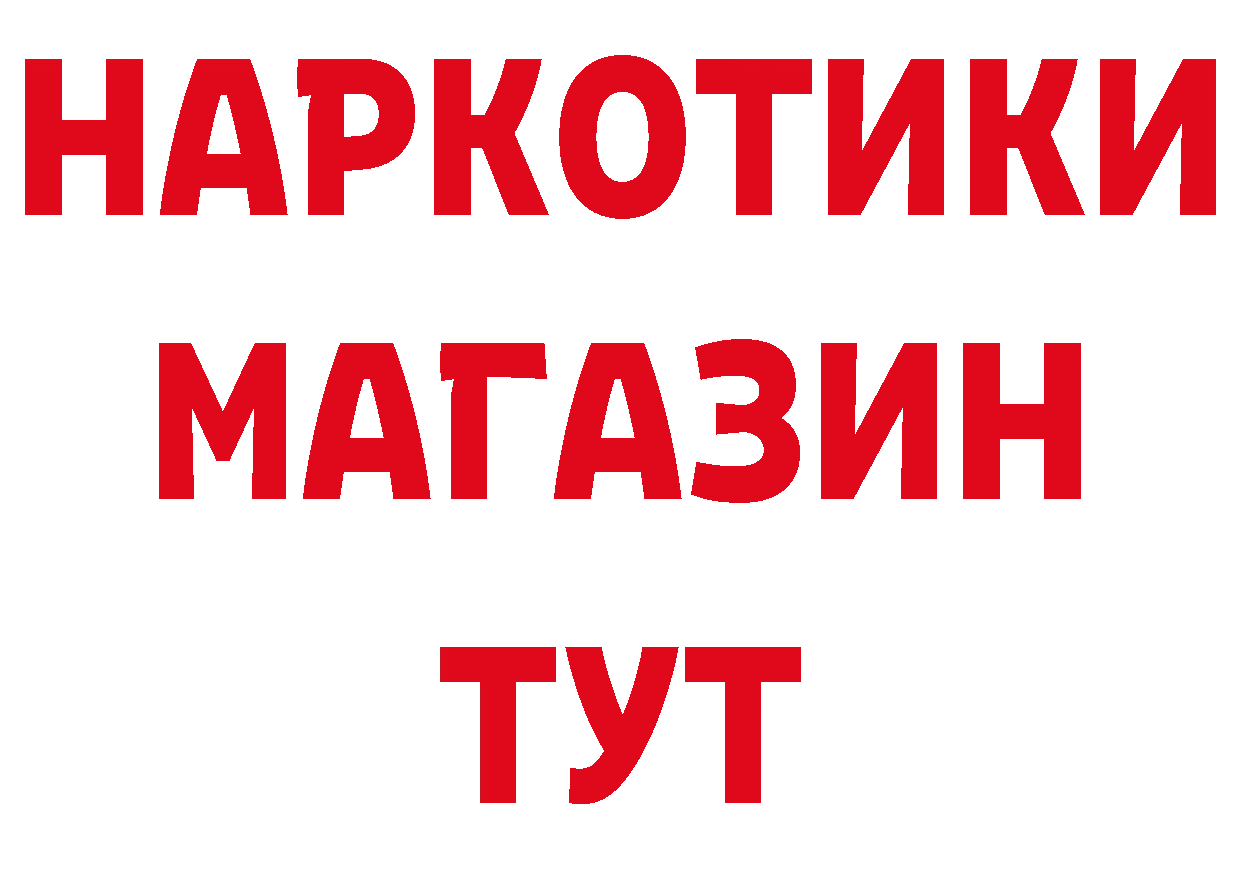 НАРКОТИКИ
МАГАЗИН
ТУТ